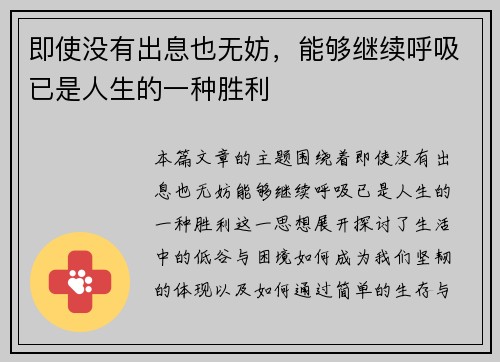 即使没有出息也无妨，能够继续呼吸已是人生的一种胜利

本篇文章的主题围绕着即使没有出息也无妨能够继续呼吸已是人生的一种胜利这一思想展开探讨了生活中的低谷与困境如何成为我们坚韧的体现以及如何通过简单的生存与